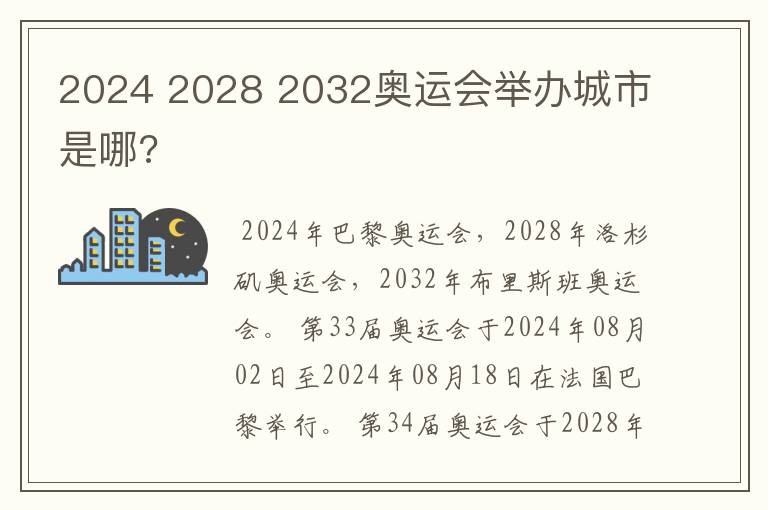 2024 2028 2032奥运会举办城市是哪?

2024年巴黎奥运会，2028年洛杉矶奥运会，2032年布里斯班奥运会。 第33届奥运会于2024年08月02日至2024年08月18日在法国巴黎举行。 第34届奥运会于2028年